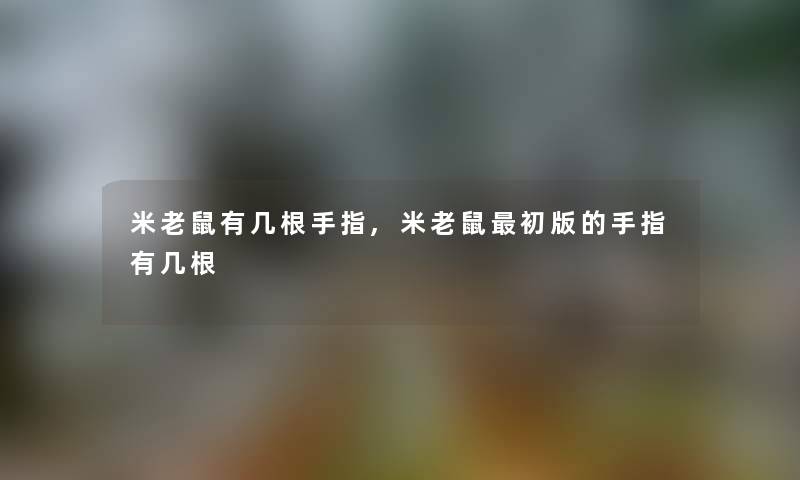 米老鼠有几根手指，米老鼠最初版的手指有几根